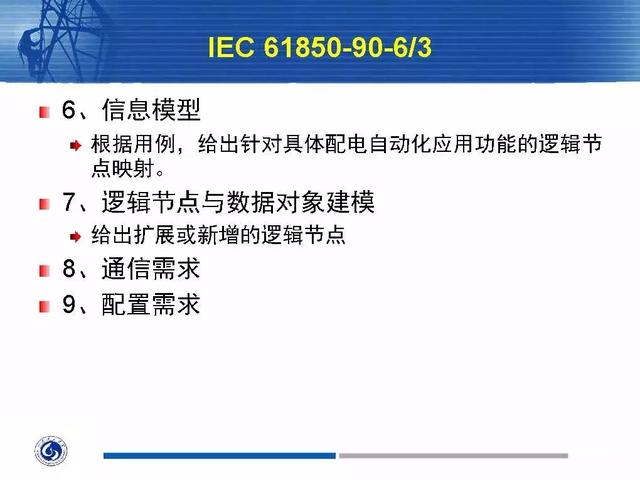 IEC 61850-90-6/3

6、信息模型

根据用例，给出针对具体配电自动化应用功能的逻辑节点映射。

7、逻辑节点与数据对象建模

给出扩展或新增的逻辑节点

8、通信需求

9、配置需求